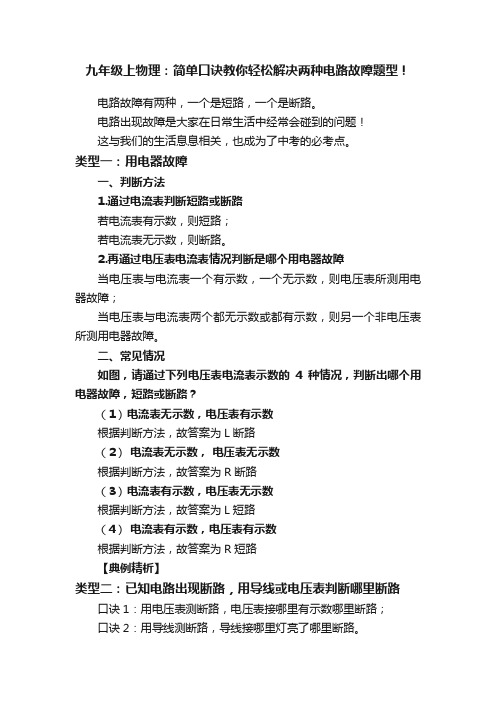 九年级上物理：简单口诀教你轻松解决两种电路故障题型！

电路故障有两种，一个是短路，一个是断路。

电路出现故障是大家在日常生活中经常会碰到的问题！

这与我们的生活息息相关，也成为了中考的必考点。

类型一：用电器故障

一、判断方法

1.通过电流表判断短路或断路

若电流表有示数，则短路；

若电流表无示数，则断路。

2.再通过电压表电流表情况判断是哪个用电器故障

当电压表与电流表一个有示数，一个无示数，则电压表所测用电器故障；

当电压表与电流表两个都无示数或都有示数，则另一个非电压表所测用电器故障。

二、常见情况

如图，请通过下列电压表电流表示数的 4 种情况，判断出哪个用电器故障，短路或断路？

（1）电流表无示数，电压表有示数

根据判断方法，故答案为 L 断路

（2） 电流表无示数， 电压表无示数

根据判断方法，故答案为 R 断路

（3）电流表有示数，电压表无示数

根据判断方法，故答案为 L 短路

（4） 电流表有示数，电压表有示数

根据判断方法，故答案为 R 短路

【典例精析】

类型二：已知电路出现断路，用导线或电压表判断哪里断路

口诀 1：用电压表测断路，电压表接哪里有示数哪里断路；

口诀 2：用导线测断路，导线接哪里灯亮了哪里断路。